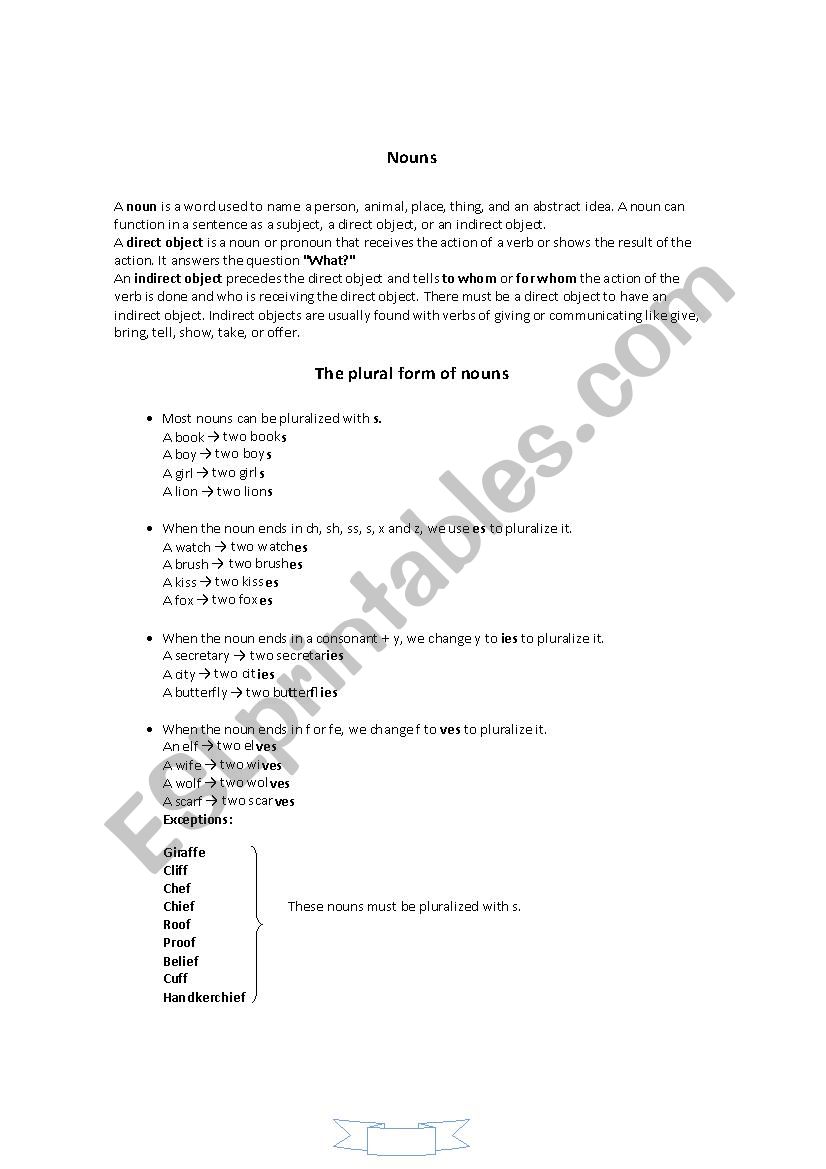 Nouns

A noun is a word used to name a person, animal, place, thing, and an abstract idea. A noun can function in a sentence as a subject, a direct object, or an indirect object.
A direct object is a noun or pronoun that receives the action of a verb or shows the result of the action. It answers the question "What?"
An indirect object precedes the direct object and tells to whom or for whom the action of the verb is done and who is receiving the direct object. There must be a direct object to have an indirect object. Indirect objects are usually found with verbs of giving or communicating like give, bring, tell, show, take, or offer.

The plural form of nouns

• Most nouns can be pluralized with s.
A book → two books
A boy → two boys
A girl → two girls
A lion → two lions

• When the noun ends in ch, sh, ss, s, x and z, we use es to pluralize it.
A watch → two watches
A brush → two brushes
A kiss → two kisses
A fox → two foxes

• When the noun ends in a consonant + y, we change y to ies to pluralize it.
A secretary → two secretaries
A city → two cities
A butterfly → two butterflies

• When the noun ends in f or fe, we change f to ves to pluralize it.
An elf → two elves
A wife → two wives
A wolf → two wolves
A scarf → two scarves
Exceptions:

Giraffe
Cliff
Chef
Chief
Roof
Proof
Belief
Cuff
Handkerchief

These nouns must be pluralized with s.

ESLprintables.com